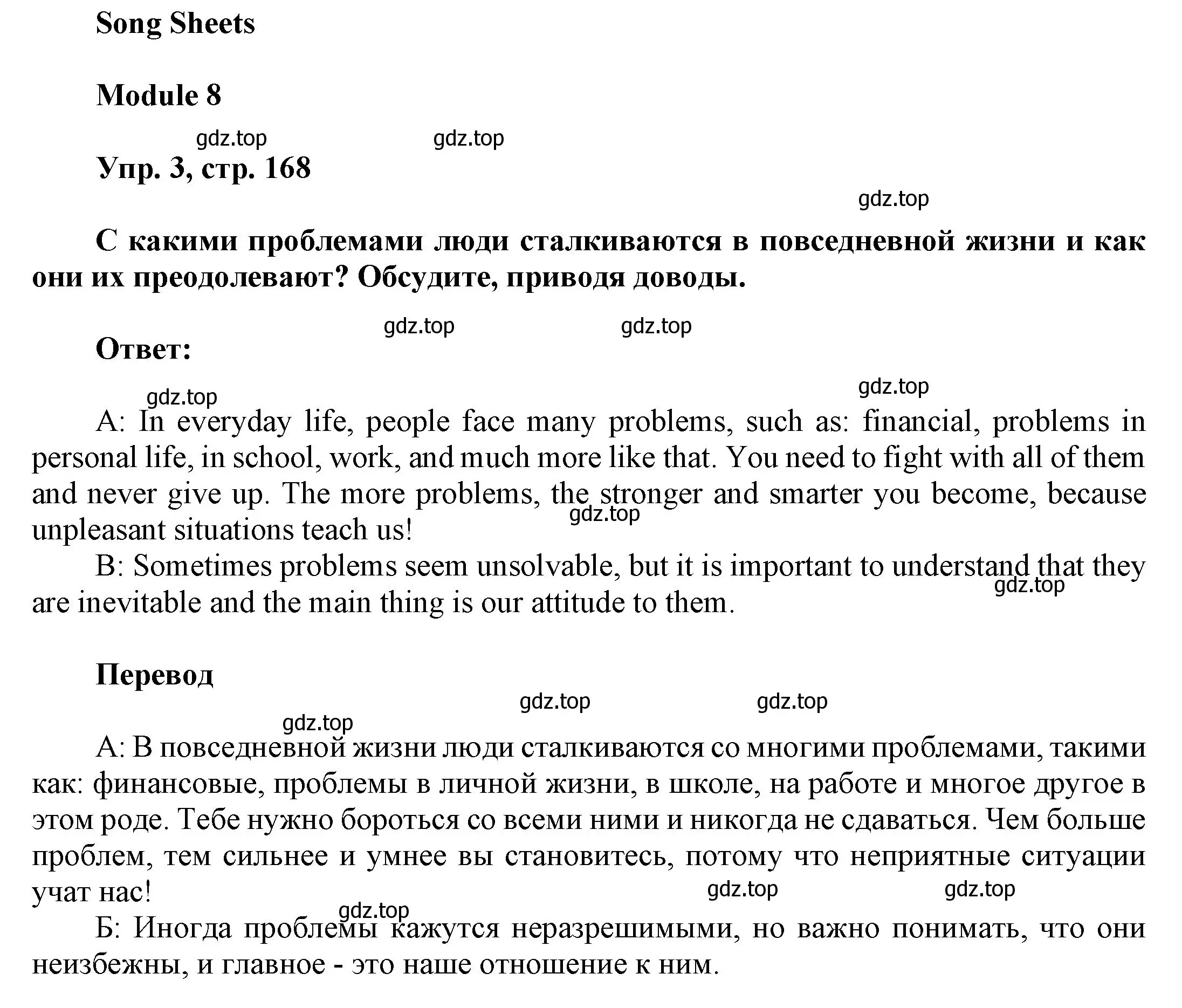 Song Sheets

Module 8

gdz.top gdz.top

Упр. 3, стр. 168

gdz.top

С какими проблемами люди сталкиваются в повседневной жизни и как они их преодолевают? Обсудите, приводя доводы.

gdz.top gdz.top

Ответ:

gdz.top gdz.top

A: In everyday life, people face many problems, such as: financial, problems in personal life, in school, work, and much more like that. You need to fight with all of them and never give up. The more problems, the stronger and smarter you become, because unpleasant situations teach us!

gdz.top

B: Sometimes problems seem unsolvable, but it is important to understand that they are inevitable and the main thing is our attitude to them.

gdz.top

Перевод

gdz.top gdz.top gdz.top

А: В повседневной жизни люди сталкиваются со многими проблемами, такими как: финансовые, проблемы в личной жизни, в школе, на работе и многое другое в этом роде. Тебе нужно бороться со всеми ними и никогда не сдаваться. Чем больше проблем, тем сильнее и умнее вы становитесь, потому что неприятные ситуации учат нас!

gdz.top gdz.top gdz.top

Б: Иногда проблемы кажутся неразрешимыми, но важно понимать, что они неизбежны, и главное - это наше отношение к ним.